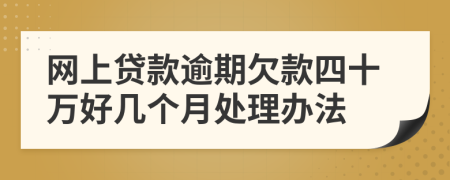 网上贷款逾期欠款四十万好几个月处理办法